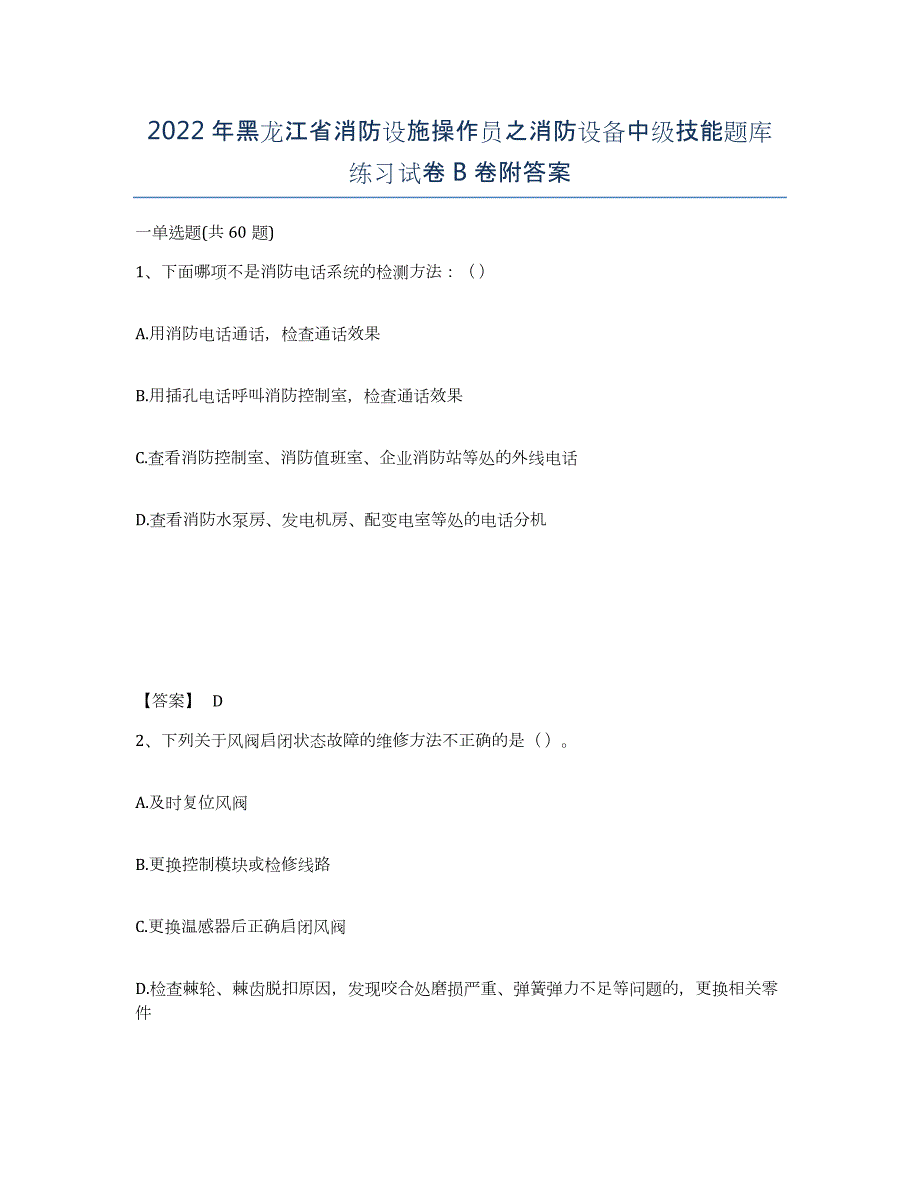 2022年黑龙江省消防设施操作员之消防设备中级技能题库练习试卷B卷附答案

一单选题(共60题)

1、下面哪项不是消防电话系统的检测方法：（）

A.用消防电话通话，检查通话效果

B.用插孔电话呼叫消防控制室，检查通话效果

C.查看消防控制室、消防值班室、企业消防站等处的外线电话

D.查看消防水泵房、发电机房、配变电室等处的电话分机

【答案】 D

2、下列关于风阀启闭状态故障的维修方法不正确的是（）。

A.及时复位风阀

B.更换控制模块或检修线路

C.更换温感器后正确启闭风阀

D.检查棘轮、棘齿脱扣原因，发现咬合处磨损严重、弹簧弹力不足等问题的，更换相关零件